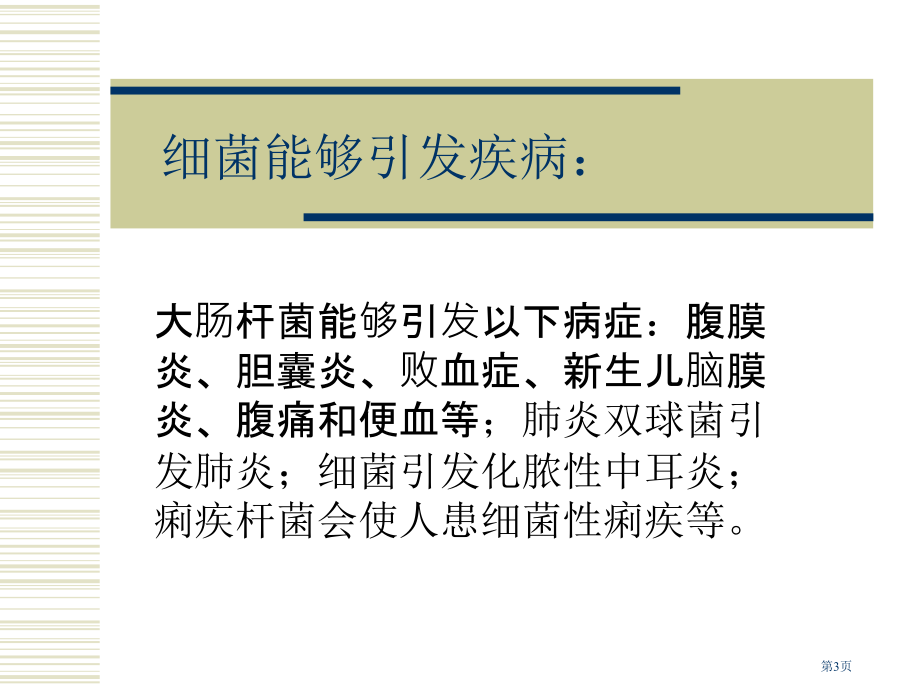 细菌能够引发疾病：

大肠杆菌能够引发以下病症：腹膜炎、胆囊炎、败血症、新生儿脑膜炎、腹痛和便血等；肺炎双球菌引发肺炎；细菌引发化脓性中耳炎；痢疾杆菌会使人患细菌性痢疾等。

第3页